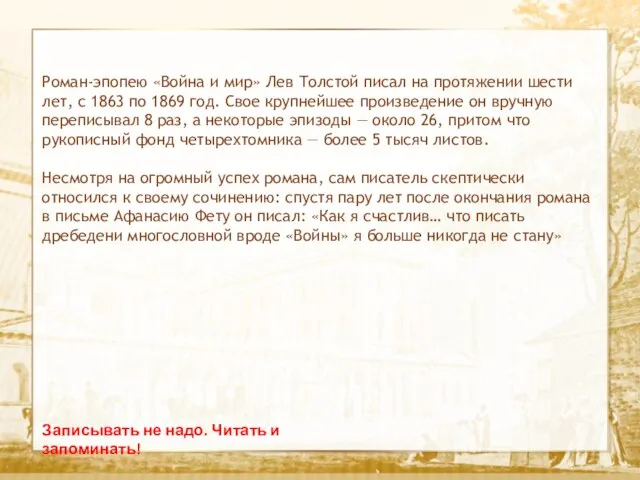 Роман-эпопею «Война и мир» Лев Толстой писал на протяжении шести лет, с 1863 по 1869 год. Свое крупнейшее произведение он вручную переписывал 8 раз, а некоторые эпизоды — около 26, притом что рукописный фонд четырехтомника — более 5 тысяч листов.

Несмотря на огромный успех романа, сам писатель скептически относился к своему сочинению: спустя пару лет после окончания романа в письме Афанасию Фету он писал: «Как я счастлив… что писать дребедени многословной вроде «Войны» я больше никогда не стану»

Записывать не надо. Читать и запоминать!